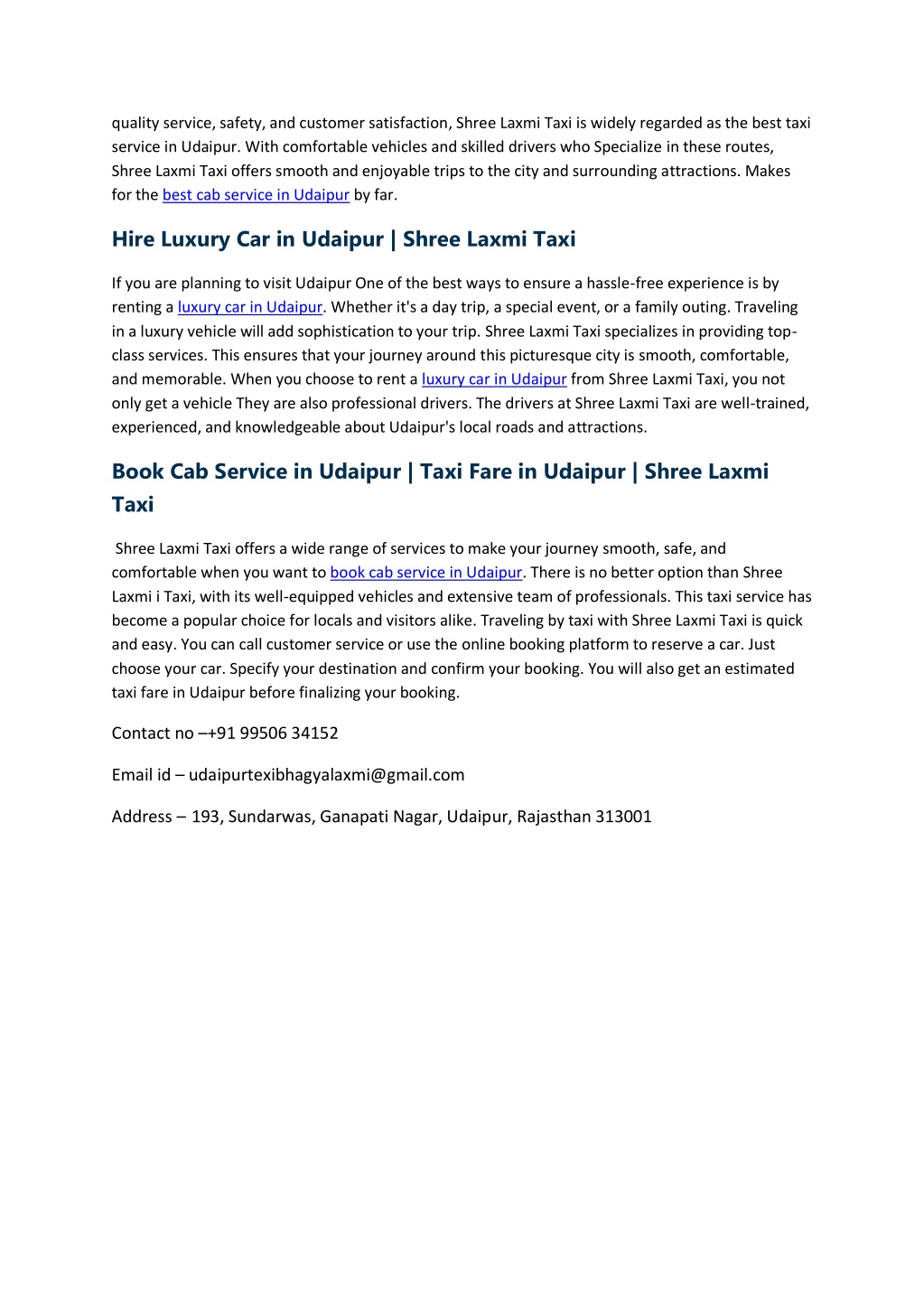 quality service, safety, and customer satisfaction, Shree Laxmi Taxi is widely regarded as the best taxi service in Udaipur. With comfortable vehicles and skilled drivers who Specialize in these routes, Shree Laxmi Taxi offers smooth and enjoyable trips to the city and surrounding attractions. Makes for the best cab service in Udaipur by far.

Hire Luxury Car in Udaipur | Shree Laxmi Taxi

If you are planning to visit Udaipur One of the best ways to ensure a hassle-free experience is by renting a luxury car in Udaipur. Whether it's a day trip, a special event, or a family outing. Traveling in a luxury vehicle will add sophistication to your trip. Shree Laxmi Taxi specializes in providing top-class services. This ensures that your journey around this picturesque city is smooth, comfortable, and memorable. When you choose to rent a luxury car in Udaipur from Shree Laxmi Taxi, you not only get a vehicle They are also professional drivers. The drivers at Shree Laxmi Taxi are well-trained, experienced, and knowledgeable about Udaipur's local roads and attractions.

Book Cab Service in Udaipur | Taxi Fare in Udaipur | Shree Laxmi Taxi

Shree Laxmi Taxi offers a wide range of services to make your journey smooth, safe, and comfortable when you want to book cab service in Udaipur. There is no better option than Shree Laxmi i Taxi, with its well-equipped vehicles and extensive team of professionals. This taxi service has become a popular choice for locals and visitors alike. Traveling by taxi with Shree Laxmi Taxi is quick and easy. You can call customer service or use the online booking platform to reserve a car. Just choose your car. Specify your destination and confirm your booking. You will also get an estimated taxi fare in Udaipur before finalizing your booking.

Contact no –+91 99506 34152

Email id – udaipurtexibhagyalaxmi@gmail.com

Address – 193, Sundarwas, Ganapati Nagar, Udaipur, Rajasthan 313001